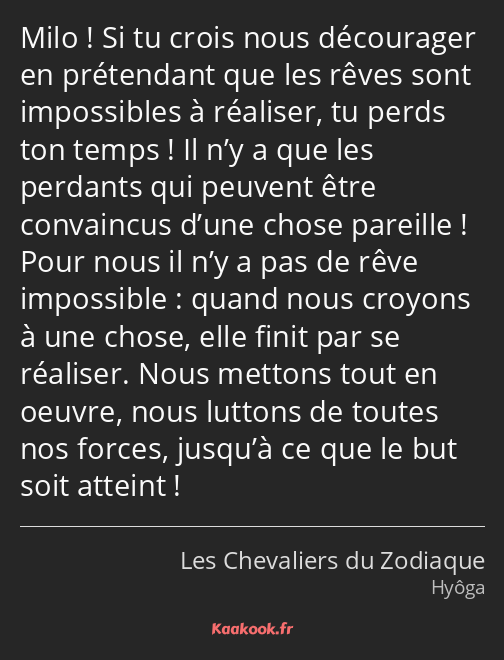 Milo ! Si tu crois nous décourager en prétendant que les rêves sont impossibles à réaliser, tu perds ton temps ! Il n’y a que les perdants qui peuvent être convaincus d’une chose pareille ! Pour nous il n’y a pas de rêve impossible : quand nous croyons à une chose, elle finit par se réaliser. Nous mettons tout en oeuvre, nous luttons de toutes nos forces, jusqu’à ce que le but soit atteint !

Les Chevaliers du Zodiaque
Hyôga

Kaakook.fr